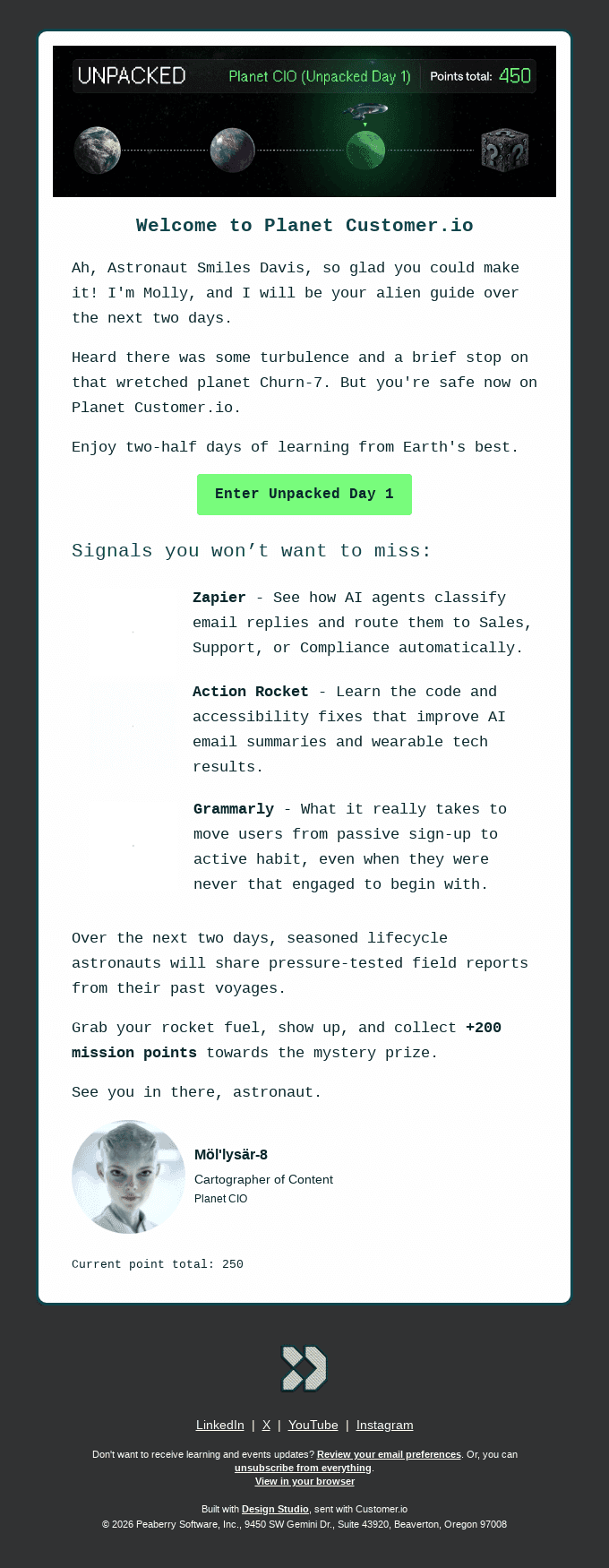 UNPACKED

Planet CIO (Unpacked Day 1)

Points total: 450

Welcome to Planet Customer.io

Ah, Astronaut Smiles Davis, so glad you could make it! I'm Molly, and I will be your alien guide over the next two days.

Heard there was some turbulence and a brief stop on that wretched planet Churn-7. But you're safe now on Planet Customer.io.

Enjoy two-half days of learning from Earth's best.

Enter Unpacked Day 1

Signals you won't want to miss:

Zapier - See how AI agents classify email replies and route them to Sales, Support, or Compliance automatically.

Action Rocket - Learn the code and accessibility fixes that improve AI email summaries and wearable tech results.

Grammarly - What it really takes to move users from passive sign-up to active habit, even when they were never that engaged to begin with.

Over the next two days, seasoned lifecycle astronauts will share pressure-tested field reports from their past voyages.

Grab your rocket fuel, show up, and collect +200 mission points towards the mystery prize.

See you in there, astronaut.

Möl'lysär-8
Cartographer of Content
Planet CIO

Current point total: 250

LinkedIn | X | YouTube | Instagram

Don't want to receive learning and events updates? Review your email preferences. Or, you can unsubscribe from everything.
View in your browser

Built with Design Studio, sent with Customer.io
© 2026 Peaberry Software, Inc., 9450 SW Gemini Dr., Suite 43920, Beaverton, Oregon 97008